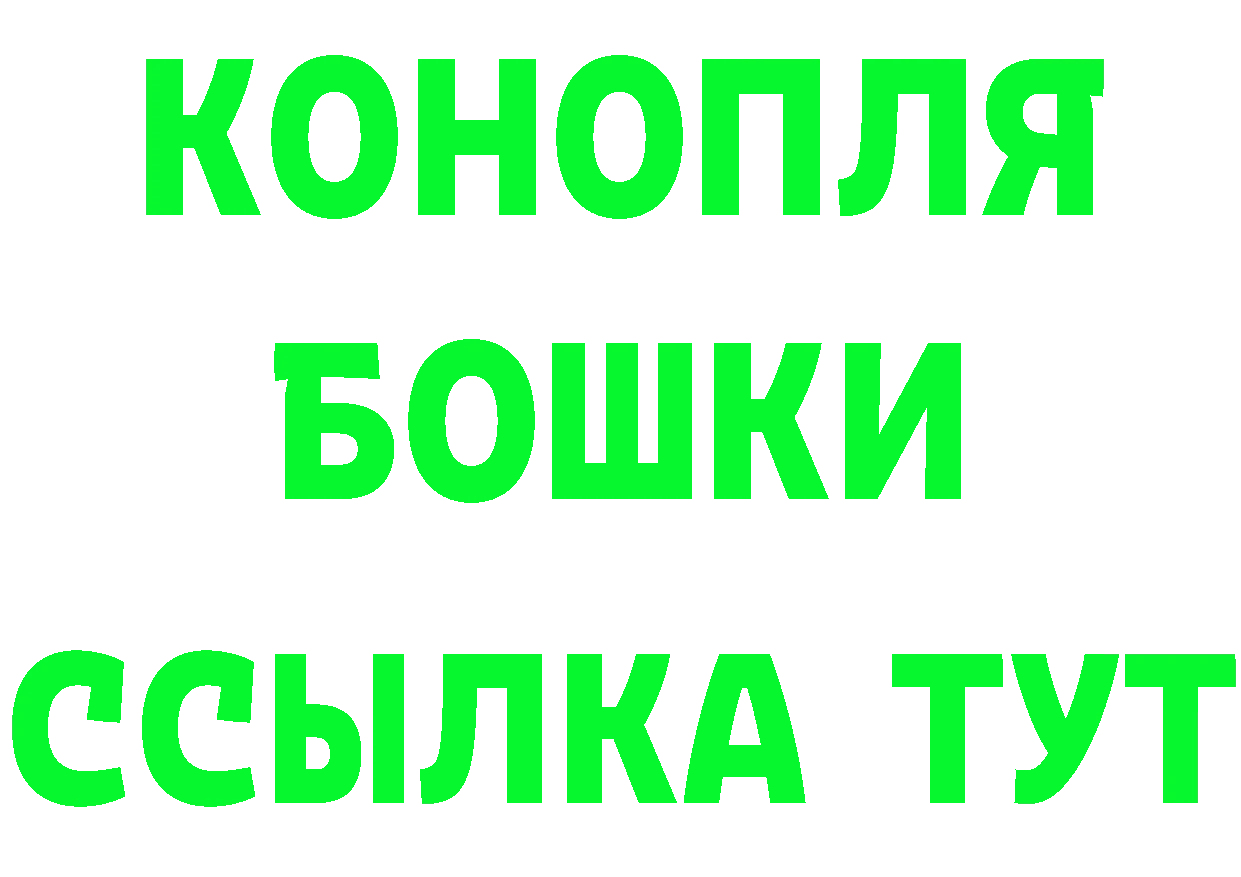 КОНОПЛЯ
БОШКИ
ССЫЛКА ТУТ